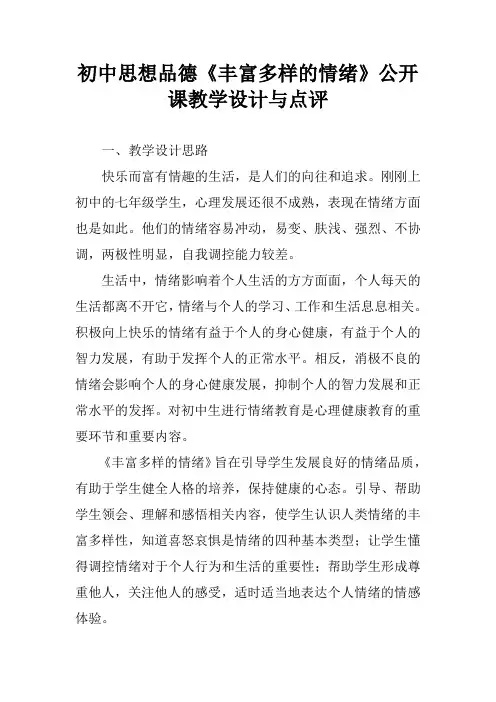 初中思想品德《丰富多样的情绪》公开课教学设计与点评

一、教学设计思路

快乐而富有情趣的生活，是人们的向往和追求。刚刚上初中的七年级学生，心理发展还很不成熟，表现在情绪方面也是如此。他们的情绪容易冲动，易变、肤浅、强烈、不协调，两极性明显，自我调控能力较差。

生活中，情绪影响着个人生活的方方面面，个人每天的生活都离不开它，情绪与个人的学习、工作和生活息息相关。积极向上快乐的情绪有益于个人的身心健康，有益于个人的智力发展，有助于发挥个人的正常水平。相反，消极不良的情绪会影响个人的身心健康发展，抑制个人的智力发展和正常水平的发挥。对初中生进行情绪教育是心理健康教育的重要环节和重要内容。

《丰富多样的情绪》旨在引导学生发展良好的情绪品质，有助于学生健全人格的培养，保持健康的心态。引导、帮助学生领会、理解和感悟相关内容，使学生认识人类情绪的丰富多样性，知道喜怒哀惧是情绪的四种基本类型；让学生懂得调控情绪对于个人行为和生活的重要性；帮助学生形成尊重他人，关注他人的感受，适时适当地表达个人情绪的情感体验。